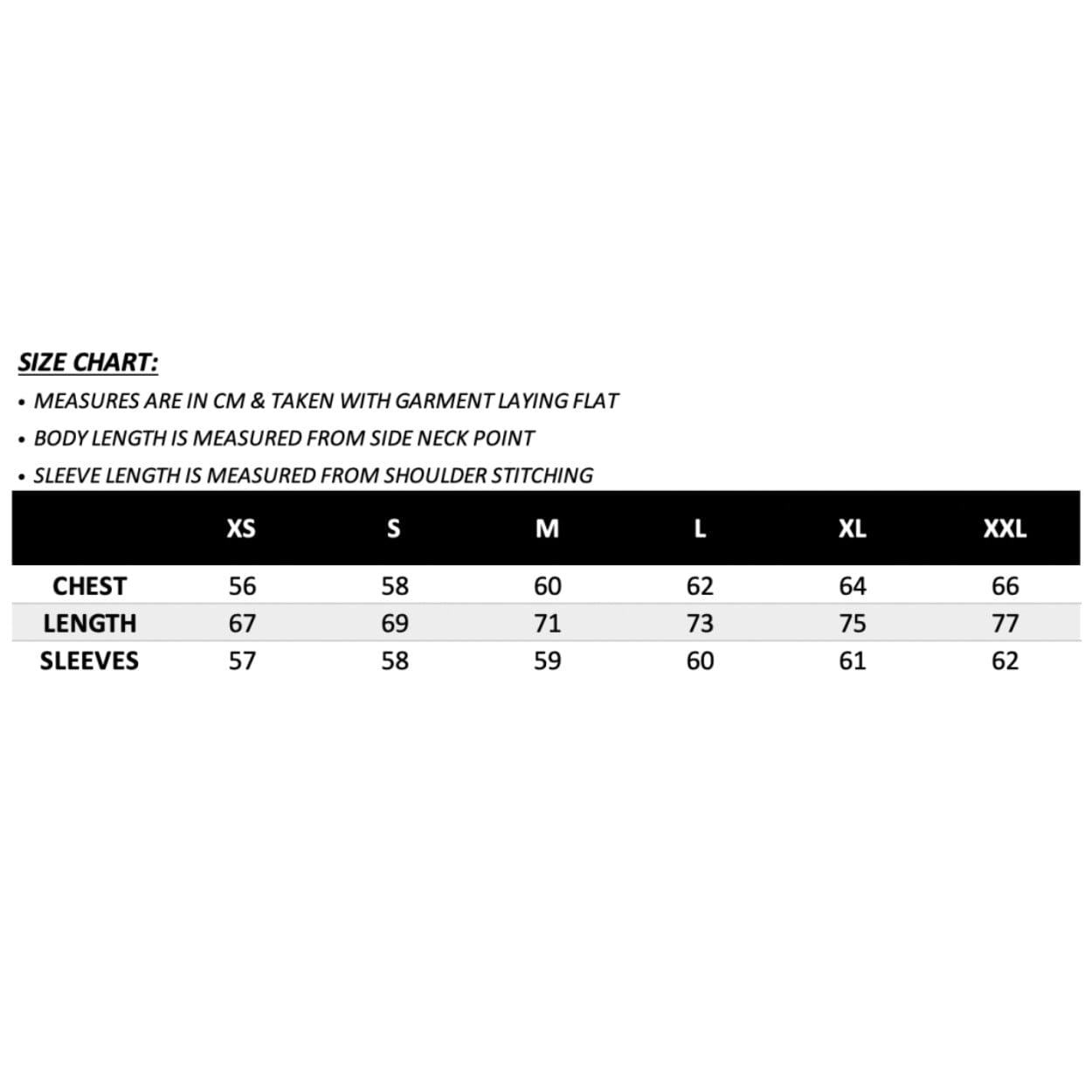 SIZE CHART:

• MEASURES ARE IN CM & TAKEN WITH GARMENT LAYING FLAT

• BODY LENGTH IS MEASURED FROM SIDE NECK POINT

• SLEEVE LENGTH IS MEASURED FROM SHOULDER STITCHING

| | XS | S | M | L | XL | XXL |
|---|---|---|---|---|---|---|
| CHEST | 56 | 58 | 60 | 62 | 64 | 66 |
| LENGTH | 67 | 69 | 71 | 73 | 75 | 77 |
| SLEEVES | 57 | 58 | 59 | 60 | 61 | 62 |